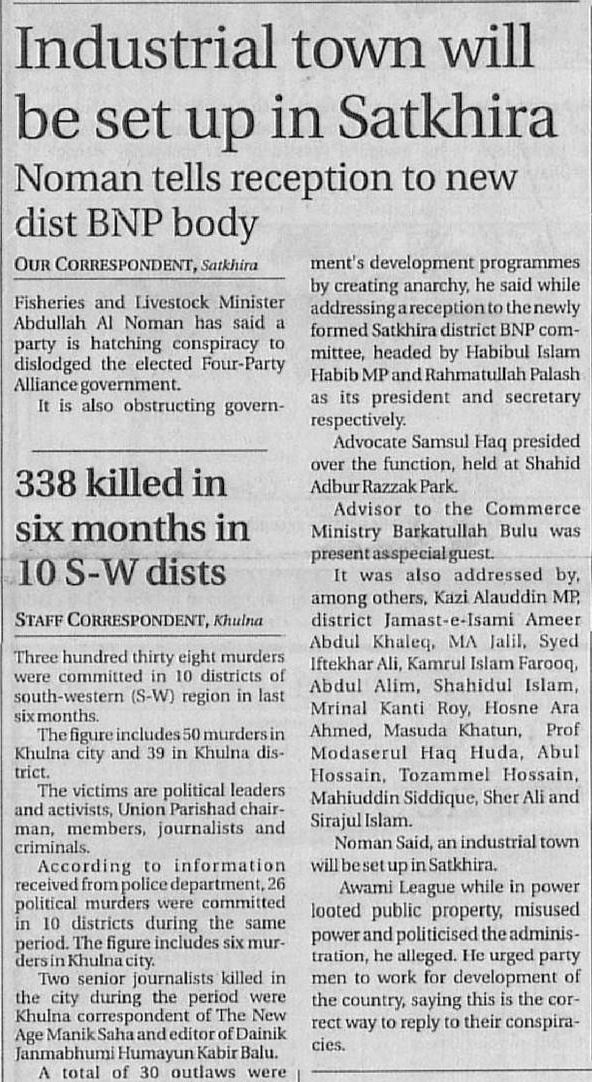 Industrial town will be set up in Satkhira

Noman tells reception to new dist BNP body

OUR CORRESPONDENT, Satkhira

Fisheries and Livestock Minister Abdullah Al Noman has said a party is hatching conspiracy to dislodged the elected Four-Party Alliance government.

It is also obstructing government's development programmes by creating anarchy, he said while addressing a reception to the newly formed Satkhira district BNP committee, headed by Habibul Islam Habib MP and Rahmatullah Palash as its president and secretary respectively.

Advocate Samsul Haq presided over the function, held at Shahid Adbur Razzak Park.

Advisor to the Commerce Ministry Barkatullah Bulu was present as special guest.

It was also addressed by, among others, Kazi Alauddin MP, district Jamast-e-Isami Ameer Abdul Khaleq, MA Jalil, Syed Iftekhar Ali, Kamrul Islam Farooq, Abdul Alim, Shahidul Islam, Mrinal Kanti Roy, Hosne Ara Ahmed, Masuda Khatun, Prof Modaserul Haq Huda, Abul Hossain, Tozammel Hossain, Mahiuddin Siddique, Sher Ali and Sirajul Islam.

Noman Said, an industrial town will be set up in Satkhira.

Awami League while in power looted public property, misused power and politicised the administration, he alleged. He urged party men to work for development of the country, saying this is the correct way to reply to their conspiracies.

338 killed in six months in 10 S-W dists

STAFF CORRESPONDENT, Khulna

Three hundred thirty eight murders were committed in 10 districts of south-western (S-W) region in last six months.

The figure includes 50 murders in Khulna city and 39 in Khulna district.

The victims are political leaders and activists, Union Parishad chairman, members, journalists and criminals.

According to information received from police department, 26 political murders were committed in 10 districts during the same period. The figure includes six murders in Khulna city.

Two senior journalists killed in the city during the period were Khulna correspondent of The New Age Manik Saha and editor of Dainik Janmabhumi Humayun Kabir Balu.

A total of 30 outlaws were